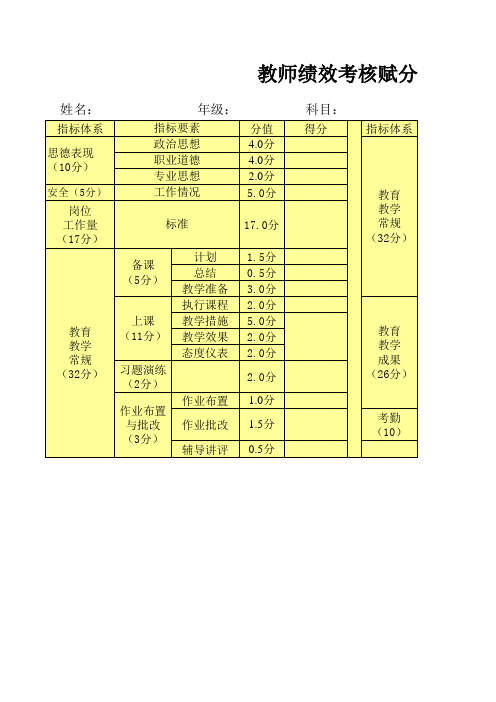 教师绩效考核赋分

姓名：　　　　年级：　　　　科目：

| 指标体系 | 指标要素 | | 分值 | 得分 | | 指标体系 |
|---|---|---|---|---|---|---|
| 思德表现（10分） | 政治思想 | | 4.0分 | | | 教育教学常规（32分） |
| | 职业道德 | | 4.0分 | | | |
| | 专业思想 | | 2.0分 | | | |
| 安全（5分） | 工作情况 | | 5.0分 | | | |
| 岗位工作量（17分） | 标准 | | 17.0分 | | | |
| 教育教学常规（32分） | 备课（5分） | 计划 | 1.5分 | | | |
| | | 总结 | 0.5分 | | | |
| | | 教学准备 | 3.0分 | | | |
| | 上课（11分） | 执行课程 | 2.0分 | | | 教育教学成果（26分） |
| | | 教学措施 | 5.0分 | | | |
| | | 教学效果 | 2.0分 | | | |
| | | 态度仪表 | 2.0分 | | | |
| | 习题演练（2分） | | 2.0分 | | | |
| | 作业布置与批改（3分） | 作业布置 | 1.0分 | | | |
| | | 作业批改 | 1.5分 | | | 考勤（10） |
| | | 辅导讲评 | 0.5分 | | | |